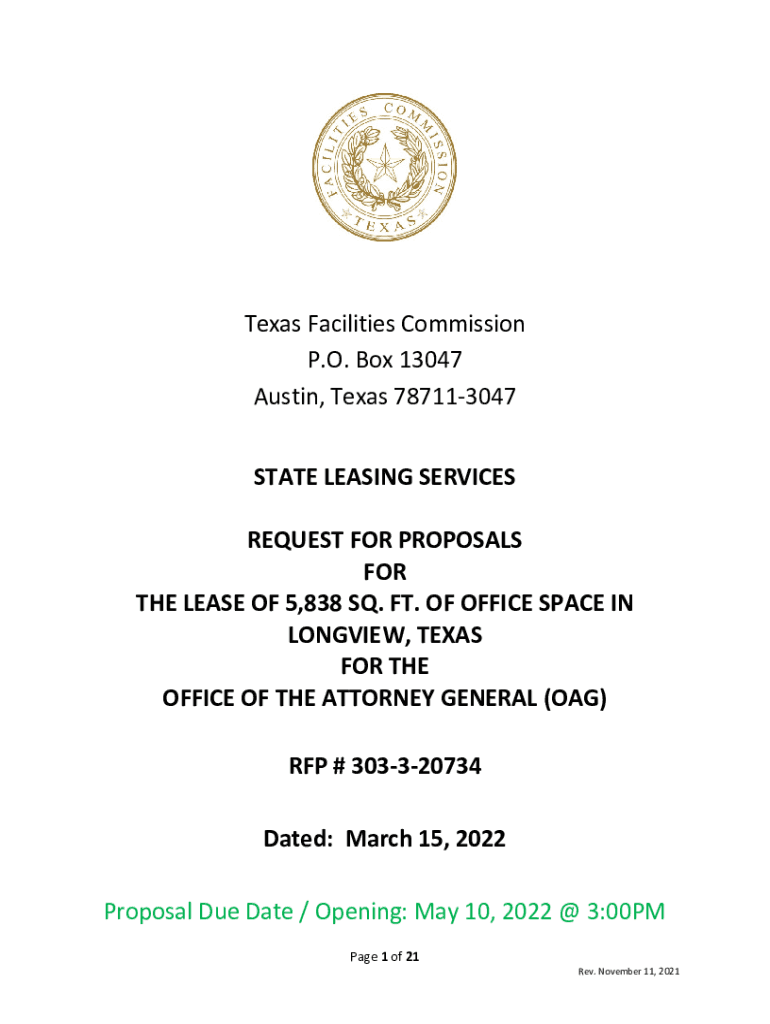 FACILITIES COMMISSION
TEXAS

Texas Facilities Commission
P.O. Box 13047
Austin, Texas 78711-3047

STATE LEASING SERVICES

REQUEST FOR PROPOSALS
FOR
THE LEASE OF 5,838 SQ. FT. OF OFFICE SPACE IN
LONGVIEW, TEXAS
FOR THE
OFFICE OF THE ATTORNEY GENERAL (OAG)

RFP # 303-3-20734

Dated: March 15, 2022

Proposal Due Date / Opening: May 10, 2022 @ 3:00PM

Page 1 of 21

Rev. November 11, 2021